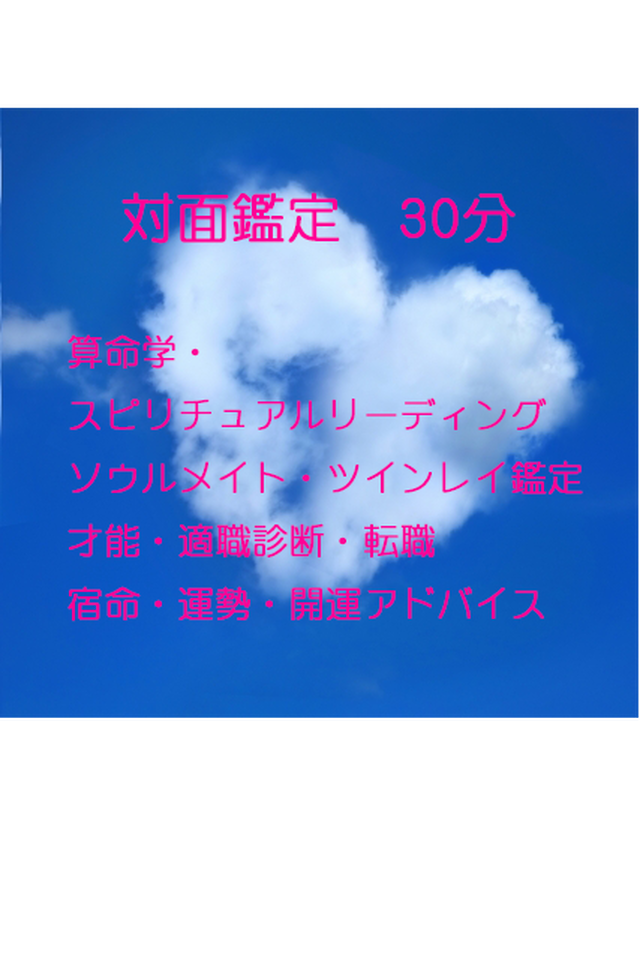 対面鑑定　30分

算命学・
スピリチュアルリーディング
ソウルメイト・ツインレイ鑑定
才能・適職診断・転職
宿命・運勢・開運アドバイス